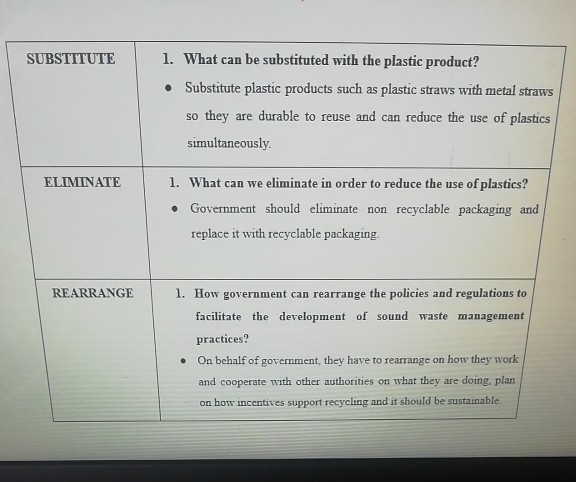 | SUBSTITUTE | 1. What can be substituted with the plastic product? • Substitute plastic products such as plastic straws with metal straws so they are durable to reuse and can reduce the use of plastics simultaneously. |
|---|---|
| ELIMINATE | 1. What can we eliminate in order to reduce the use of plastics? • Government should eliminate non recyclable packaging and replace it with recyclable packaging. |
| REARRANGE | 1. How government can rearrange the policies and regulations to facilitate the development of sound waste management practices? • On behalf of government, they have to rearrange on how they work and cooperate with other authorities on what they are doing, plan on how incentives support recycling and it should be sustainable. |